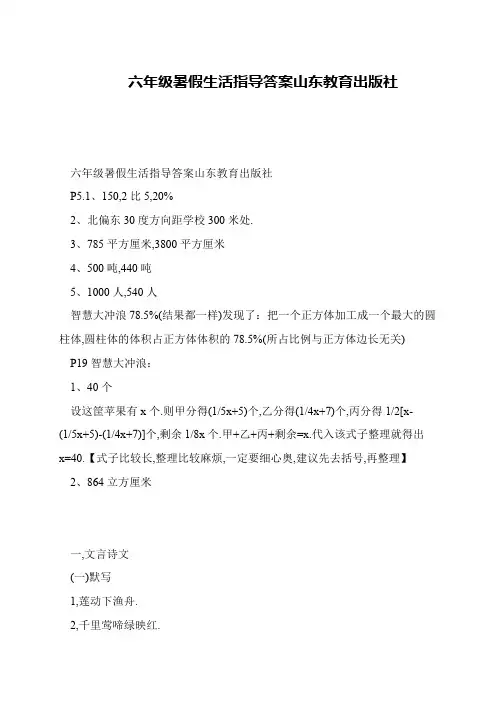 六年级暑假生活指导答案山东教育出版社

六年级暑假生活指导答案山东教育出版社

P5.1、150,2 比 5,20%

2、北偏东 30 度方向距学校 300 米处.

3、785 平方厘米,3800 平方厘米

4、500 吨,440 吨

5、1000 人,540 人

智慧大冲浪 78.5%(结果都一样)发现了：把一个正方体加工成一个最大的圆柱体,圆柱体的体积占正方体体积的 78.5%(所占比例与正方体边长无关)

P19 智慧大冲浪：

1、40 个

设这筐苹果有 x 个.则甲分得(1/5x+5)个,乙分得(1/4x+7)个,丙分得 1/2[x-(1/5x+5)-(1/4x+7)]个,剩余 1/8x 个.甲+乙+丙+剩余=x.代入该式子整理就得出 x=40.【式子比较长,整理比较麻烦,一定要细心奥,建议先去括号,再整理】

2、864 立方厘米

一,文言诗文

(一)默写

1,莲动下渔舟.

2,千里莺啼绿映红.